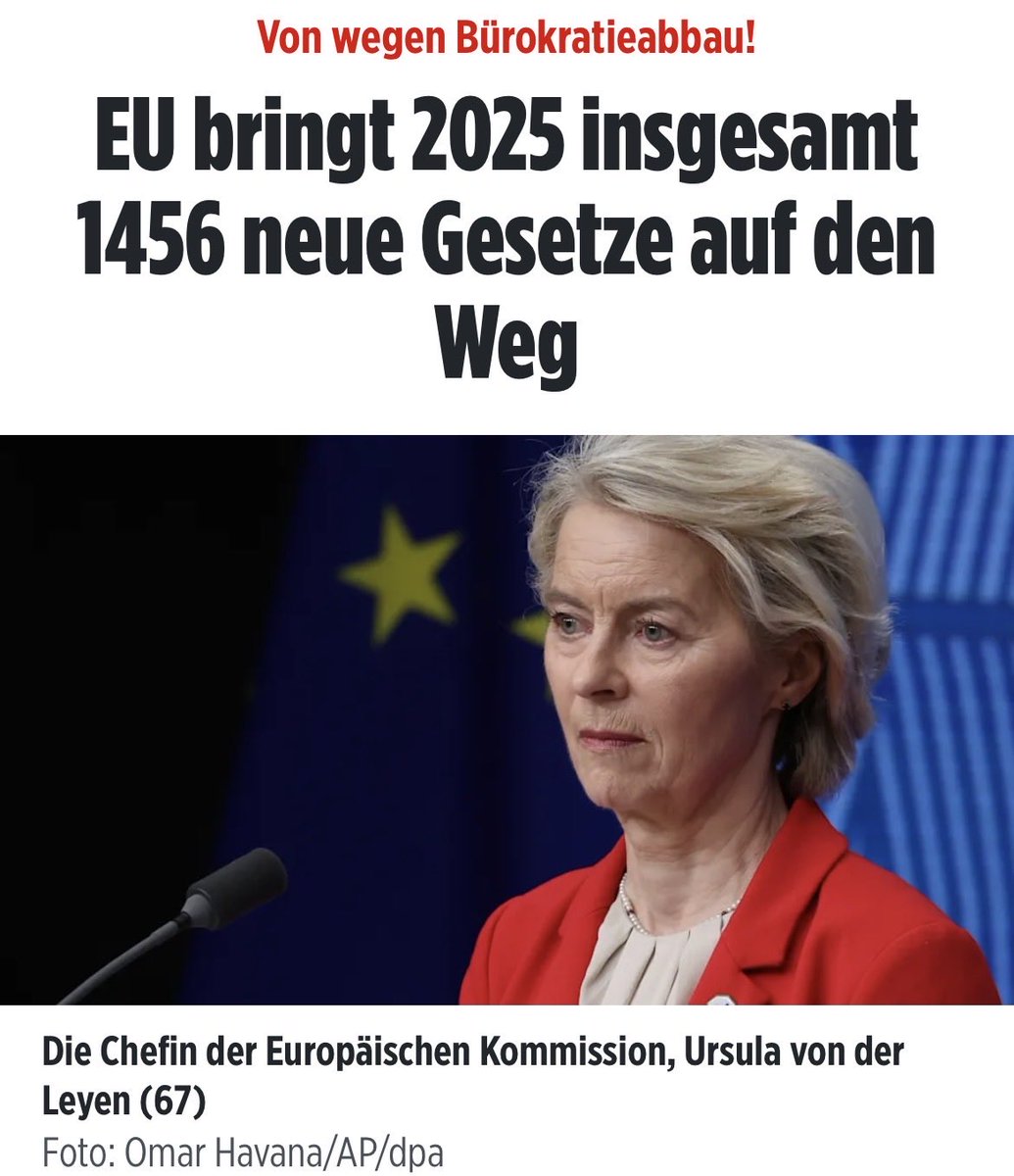 Von wegen Bürokratieabbau!

EU bringt 2025 insgesamt 1456 neue Gesetze auf den Weg

Die Chefin der Europäischen Kommission, Ursula von der Leyen (67)
Foto: Omar Havana/AP/dpa